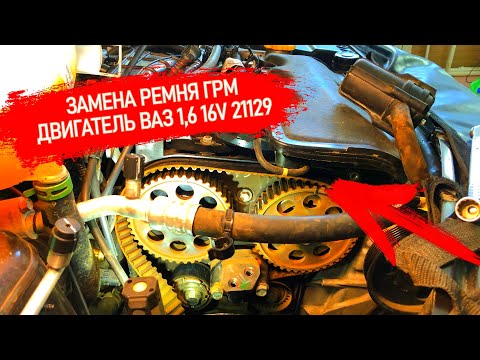 ЗАМЕНА РЕМНЯ ГРМ
ДВИГАТЕЛЬ ВАЗ 1,6 16V 21129